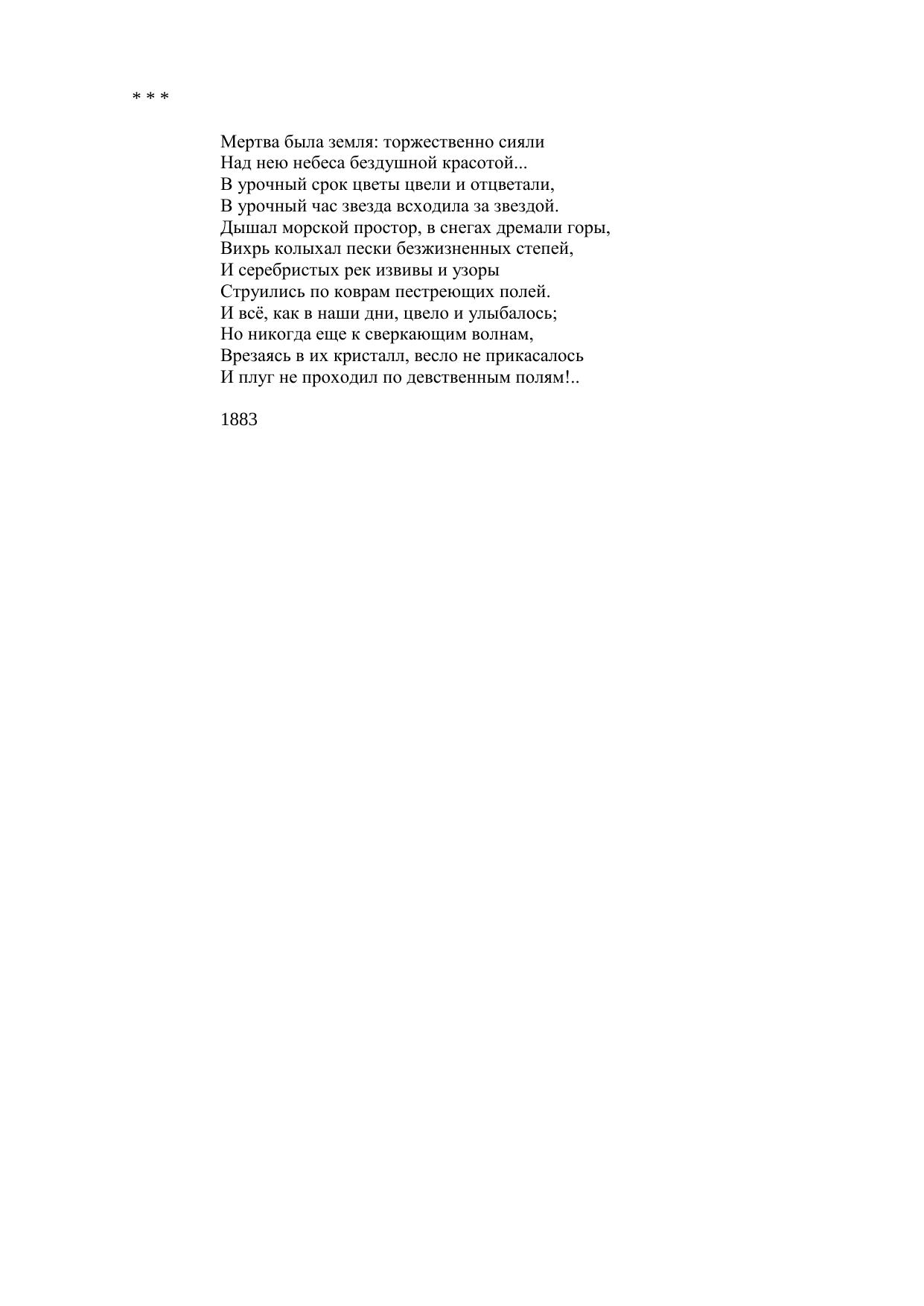 * * *

Мертва была земля: торжественно сияли
Над нею небеса бездушной красотой...
В урочный срок цветы цвели и отцветали,
В урочный час звезда всходила за звездой.
Дышал морской простор, в снегах дремали горы,
Вихрь колыхал пески безжизненных степей,
И серебристых рек извивы и узоры
Струились по коврам пестреющих полей.
И всё, как в наши дни, цвело и улыбалось;
Но никогда еще к сверкающим волнам,
Врезаясь в их кристалл, весло не прикасалось
И плуг не проходил по девственным полям!..

1883